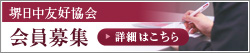 堺日中友好協会

会員募集

詳細はこちら